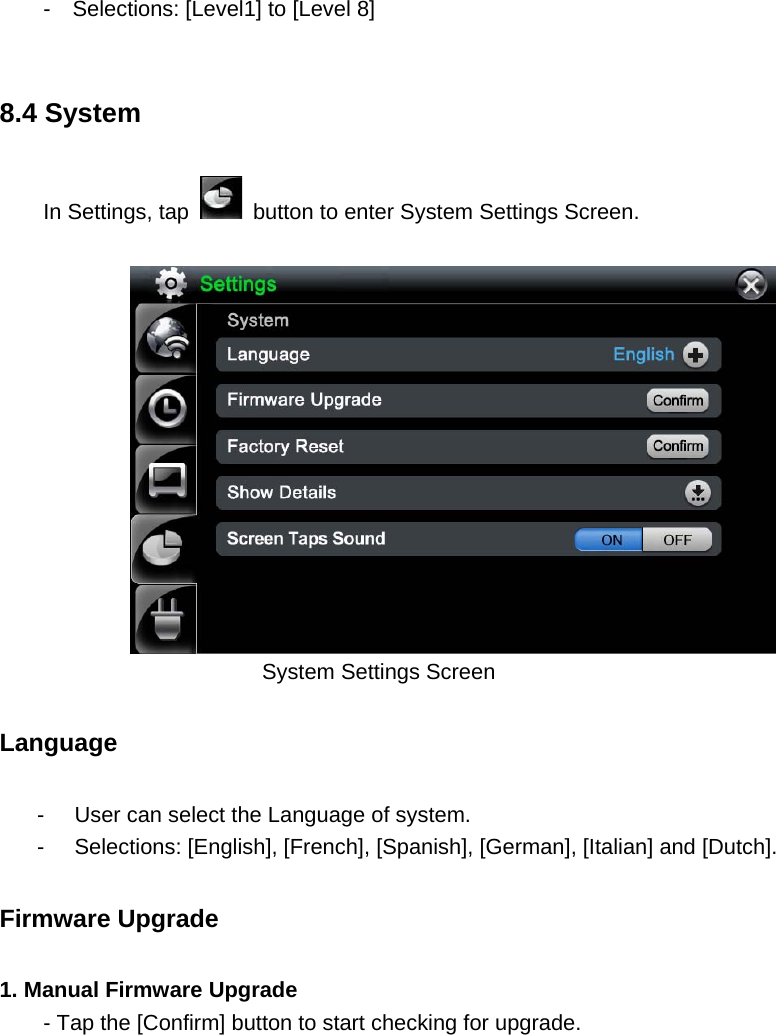 - Selections: [Level1] to [Level 8]

8.4 System

In Settings, tap button to enter System Settings Screen.

Settings
System
Language English
Firmware Upgrade Confirm
Factory Reset Confirm
Show Details
Screen Taps Sound ON OFF

System Settings Screen

Language

- User can select the Language of system.
- Selections: [English], [French], [Spanish], [German], [Italian] and [Dutch].

Firmware Upgrade

1. Manual Firmware Upgrade
- Tap the [Confirm] button to start checking for upgrade.